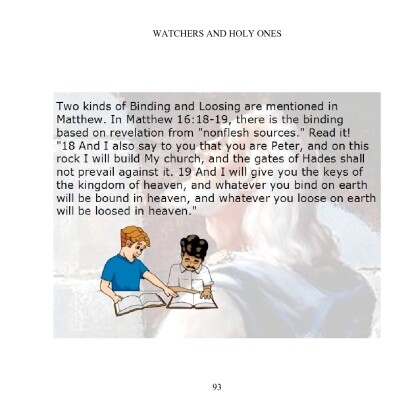 WATCHERS AND HOLY ONES

Two kinds of Binding and Loosing are mentioned in Matthew. In Matthew 16:18-19, there is the binding based on revelation from "nonflesh sources." Read it! "18 And I also say to you that you are Peter, and on this rock I will build My church, and the gates of Hades shall not prevail against it. 19 And I will give you the keys of the kingdom of heaven, and whatever you bind on earth will be bound in heaven, and whatever you loose on earth will be loosed in heaven."

93